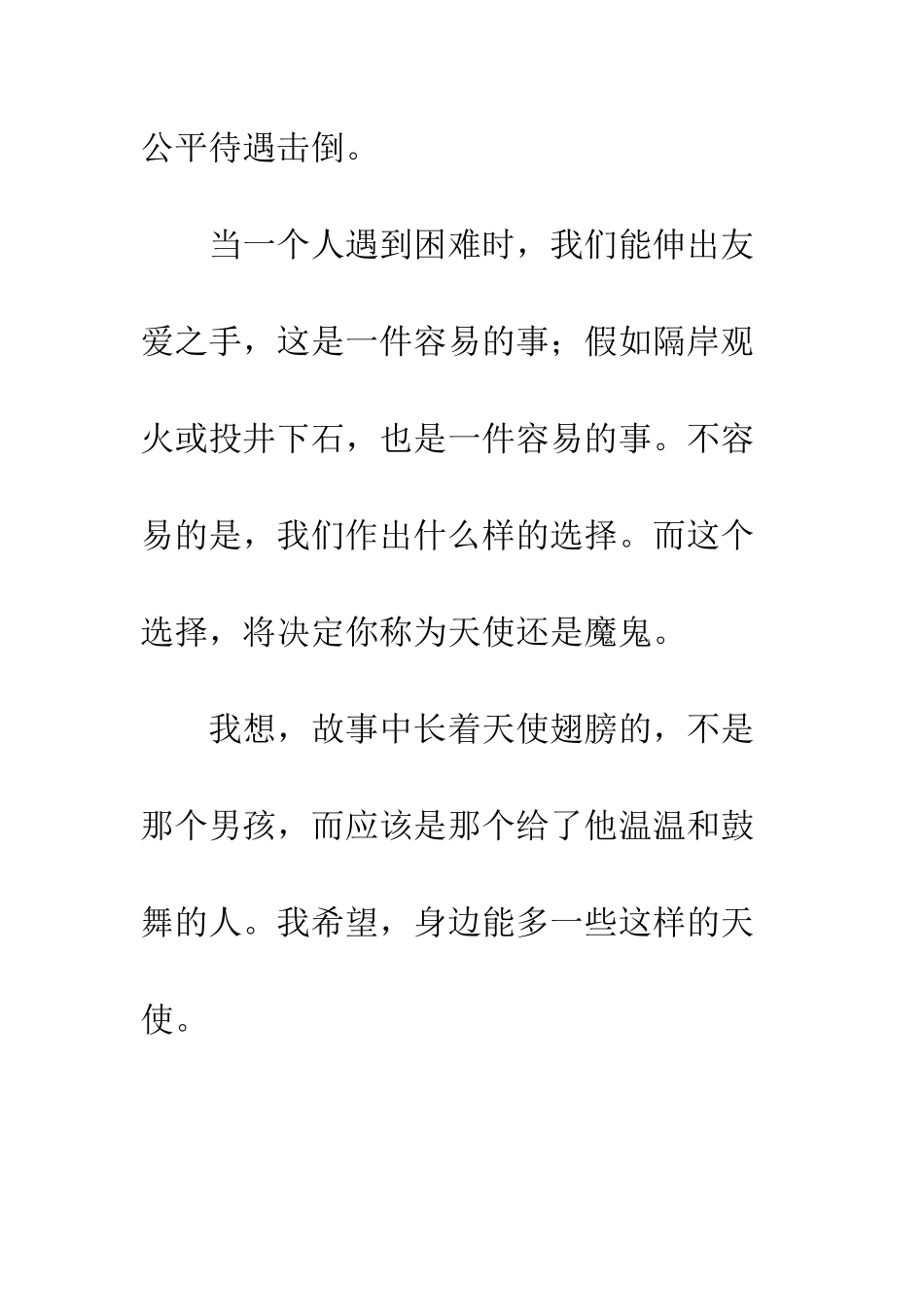 公平待遇击倒。

当一个人遇到困难时，我们能伸出友爱之手，这是一件容易的事；假如隔岸观火或投井下石，也是一件容易的事。不容易的是，我们作出什么样的选择。而这个选择，将决定你称为天使还是魔鬼。

我想，故事中长着天使翅膀的，不是那个男孩，而应该是那个给了他温温和鼓舞的人。我希望，身边能多一些这样的天使。